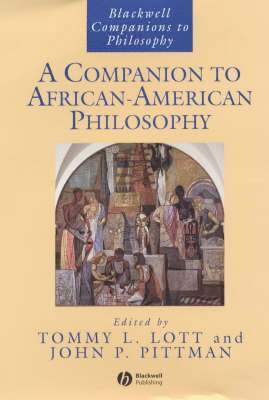 Blackwell Companions to Philosophy

A COMPANION TO AFRICAN-AMERICAN PHILOSOPHY

Edited by
TOMMY L. LOTT and
JOHN P. PITTMAN

Blackwell Publishing